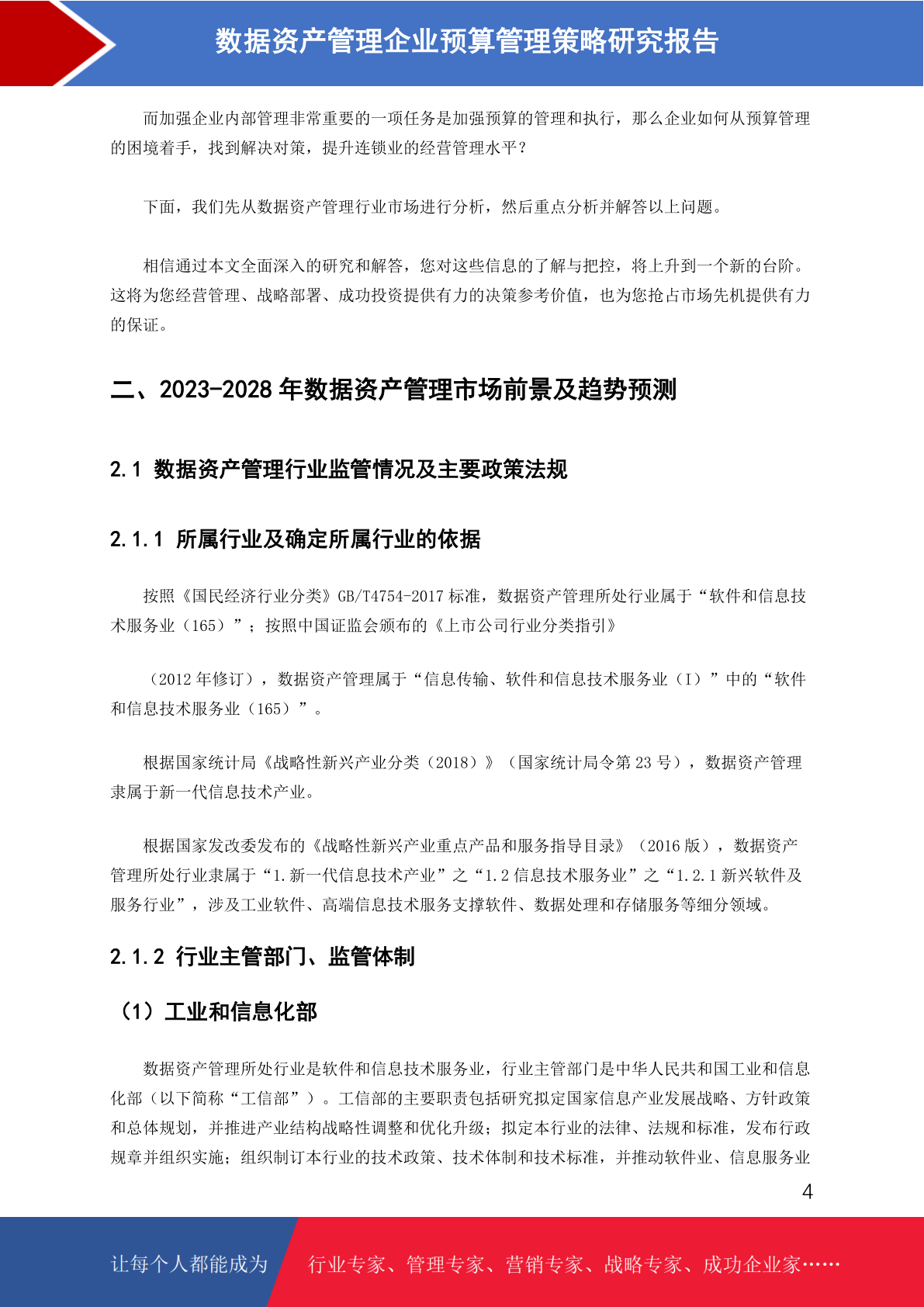 数据资产管理企业预算管理策略研究报告

而加强企业内部管理非常重要的一项任务是加强预算的管理和执行，那么企业如何从预算管理的困境着手，找到解决对策，提升连锁业的经营管理水平？

下面，我们先从数据资产管理行业市场进行分析，然后重点分析并解答以上问题。

相信通过本文全面深入的研究和解答，您对这些信息的了解与把控，将上升到一个新的台阶。这将为您经营管理、战略部署、成功投资提供有力的决策参考价值，也为您抢占市场先机提供有力的保证。

二、2023-2028年数据资产管理市场前景及趋势预测

2.1 数据资产管理行业监管情况及主要政策法规

2.1.1 所属行业及确定所属行业的依据

按照《国民经济行业分类》GB/T4754-2017标准，数据资产管理所处行业属于“软件和信息技术服务业（165）”；按照中国证监会颁布的《上市公司行业分类指引》

（2012年修订），数据资产管理属于“信息传输、软件和信息技术服务业（I）”中的“软件和信息技术服务业（165）”。

根据国家统计局《战略性新兴产业分类（2018）》（国家统计局令第23号），数据资产管理隶属于新一代信息技术产业。

根据国家发改委发布的《战略性新兴产业重点产品和服务指导目录》（2016版），数据资产管理所处行业隶属于“1.新一代信息技术产业”之“1.2信息技术服务业”之“1.2.1新兴软件及服务行业”，涉及工业软件、高端信息技术服务支撑软件、数据处理和存储服务等细分领域。

2.1.2 行业主管部门、监管体制

（1）工业和信息化部

数据资产管理所处行业是软件和信息技术服务业，行业主管部门是中华人民共和国工业和信息化部（以下简称“工信部”）。工信部的主要职责包括研究拟定国家信息产业发展战略、方针政策和总体规划，并推进产业结构战略性调整和优化升级；拟定本行业的法律、法规和标准，发布行政规章并组织实施；组织制订本行业的技术政策、技术体制和技术标准，并推动软件业、信息服务业

4

让每个人都能成为 行业专家、管理专家、营销专家、战略专家、成功企业家……